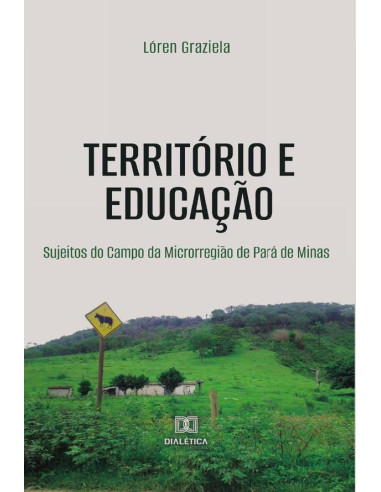 Lóren Graziela

TERRITÓRIO E EDUCAÇÃO

Sujeitos do Campo da Microrregião de Pará de Minas

DIALÉTICA